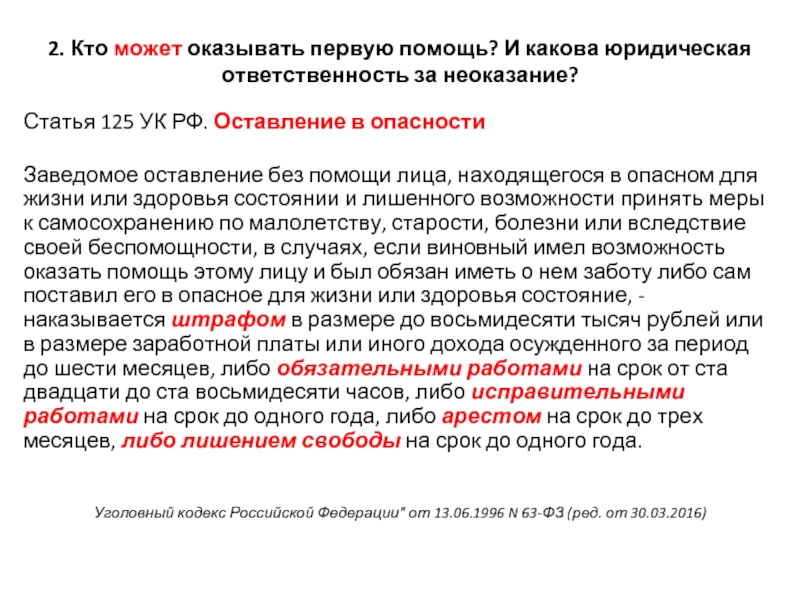 2. Кто может оказывать первую помощь? И какова юридическая ответственность за неоказание?

Статья 125 УК РФ. Оставление в опасности

Заведомое оставление без помощи лица, находящегося в опасном для жизни или здоровья состоянии и лишенного возможности принять меры к самосохранению по малолетству, старости, болезни или вследствие своей беспомощности, в случаях, если виновный имел возможность оказать помощь этому лицу и был обязан иметь о нем заботу либо сам поставил его в опасное для жизни или здоровья состояние, - наказывается штрафом в размере до восьмидесяти тысяч рублей или в размере заработной платы или иного дохода осужденного за период до шести месяцев, либо обязательными работами на срок от ста двадцати до ста восьмидесяти часов, либо исправительными работами на срок до одного года, либо арестом на срок до трех месяцев, либо лишением свободы на срок до одного года.

Уголовный кодекс Российской Федерации" от 13.06.1996 N 63-ФЗ (ред. от 30.03.2016)